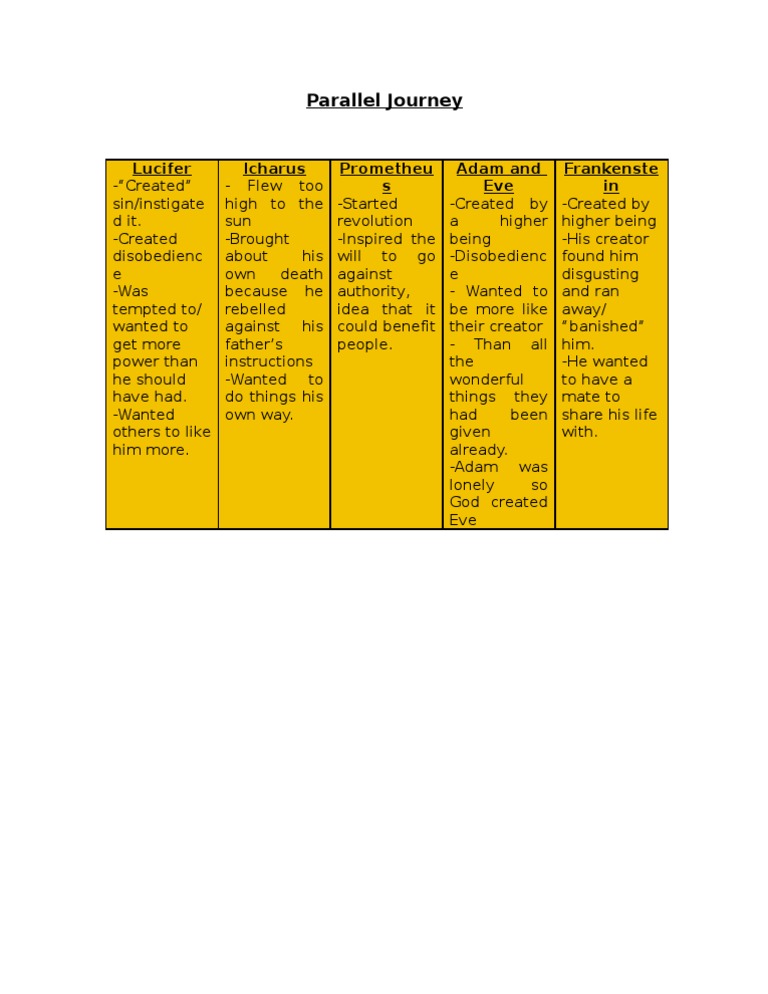 Parallel Journey

| Lucifer | Icharus | Prometheus | Adam and Eve | Frankenstein |
|---|---|---|---|---|
| -"Created" sin/instigated it. -Created disobedience -Was tempted to/ wanted to get more power than he should have had. -Wanted others to like him more. | - Flew too high to the sun -Brought about his own death because he rebelled against his father's instructions -Wanted to do things his own way. | -Started revolution -Inspired the will to go against authority, idea that it could benefit people. | -Created by a higher being -Disobedience - Wanted to be more like their creator - Than all the wonderful things they had been given already. -Adam was lonely so God created Eve | -Created by higher being -His creator found him disgusting and ran away/ "banished" him. -He wanted to have a mate to share his life with. |